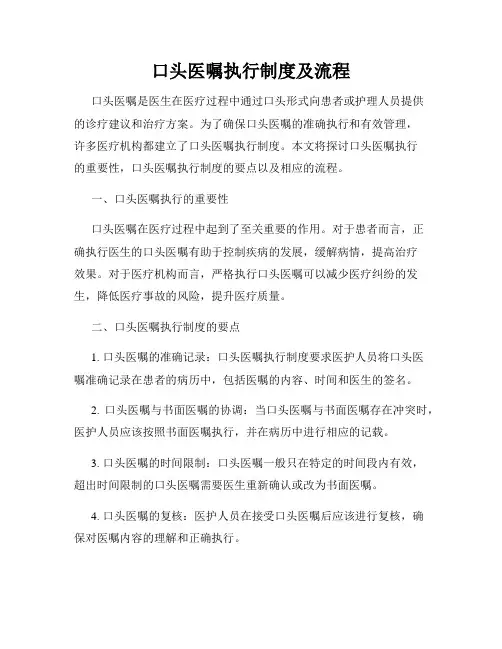 口头医嘱执行制度及流程

口头医嘱是医生在医疗过程中通过口头形式向患者或护理人员提供的诊疗建议和治疗方案。为了确保口头医嘱的准确执行和有效管理，许多医疗机构都建立了口头医嘱执行制度。本文将探讨口头医嘱执行的重要性，口头医嘱执行制度的要点以及相应的流程。

一、口头医嘱执行的重要性

口头医嘱在医疗过程中起到了至关重要的作用。对于患者而言，正确执行医生的口头医嘱有助于控制疾病的发展，缓解病情，提高治疗效果。对于医疗机构而言，严格执行口头医嘱可以减少医疗纠纷的发生，降低医疗事故的风险，提升医疗质量。

二、口头医嘱执行制度的要点

1. 口头医嘱的准确记录：口头医嘱执行制度要求医护人员将口头医嘱准确记录在患者的病历中，包括医嘱的内容、时间和医生的签名。

2. 口头医嘱与书面医嘱的协调：当口头医嘱与书面医嘱存在冲突时，医护人员应该按照书面医嘱执行，并在病历中进行相应的记载。

3. 口头医嘱的时间限制：口头医嘱一般只在特定的时间段内有效，超出时间限制的口头医嘱需要医生重新确认或改为书面医嘱。

4. 口头医嘱的复核：医护人员在接受口头医嘱后应该进行复核，确保对医嘱内容的理解和正确执行。